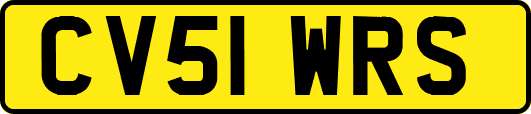 CV51 WRS